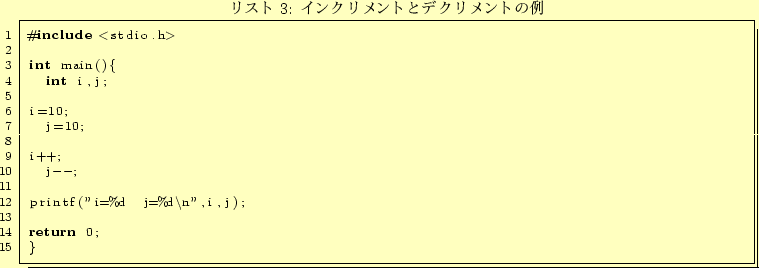 リスト 3: インクリメントとデクリメントの例

1 #include <stdio.h>
2
3 int main(){
4 int i,j;
5
6 i=10;
7 j=10;
8
9 i++;
10 j--;
11
12 printf("i=%d j=%d\n",i,j);
13
14 return 0;
15 }